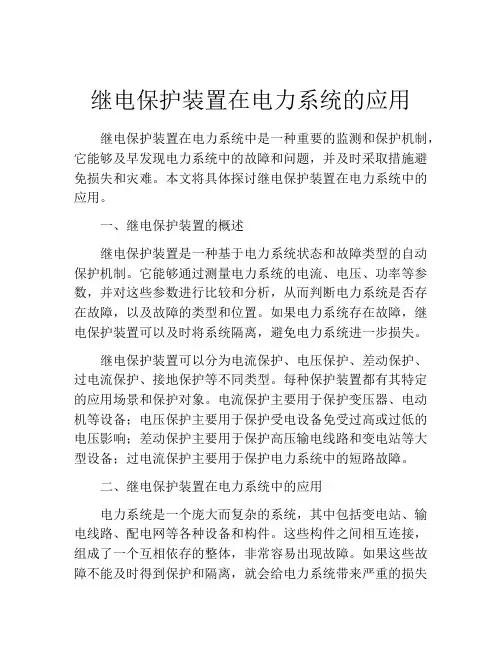 继电保护装置在电力系统的应用

继电保护装置在电力系统中是一种重要的监测和保护机制，它能够及早发现电力系统中的故障和问题，并及时采取措施避免损失和灾难。本文将具体探讨继电保护装置在电力系统中的应用。

一、继电保护装置的概述

继电保护装置是一种基于电力系统状态和故障类型的自动保护机制。它能够通过测量电力系统的电流、电压、功率等参数，并对这些参数进行比较和分析，从而判断电力系统是否存在故障，以及故障的类型和位置。如果电力系统存在故障，继电保护装置可以及时将系统隔离，避免电力系统进一步损失。

继电保护装置可以分为电流保护、电压保护、差动保护、过电流保护、接地保护等不同类型。每种保护装置都有其特定的应用场景和保护对象。电流保护主要用于保护变压器、电动机等设备；电压保护主要用于保护受电设备免受过高或过低的电压影响；差动保护主要用于保护高压输电线路和变电站等大型设备；过电流保护主要用于保护电力系统中的短路故障。

二、继电保护装置在电力系统中的应用

电力系统是一个庞大而复杂的系统，其中包括变电站、输电线路、配电网等各种设备和构件。这些构件之间相互连接，组成了一个互相依存的整体，非常容易出现故障。如果这些故障不能及时得到保护和隔离，就会给电力系统带来严重的损失